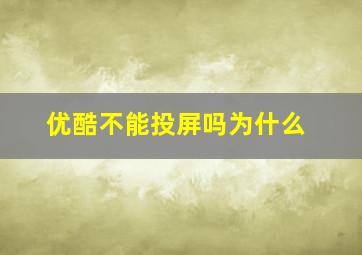 优酷不能投屏吗为什么